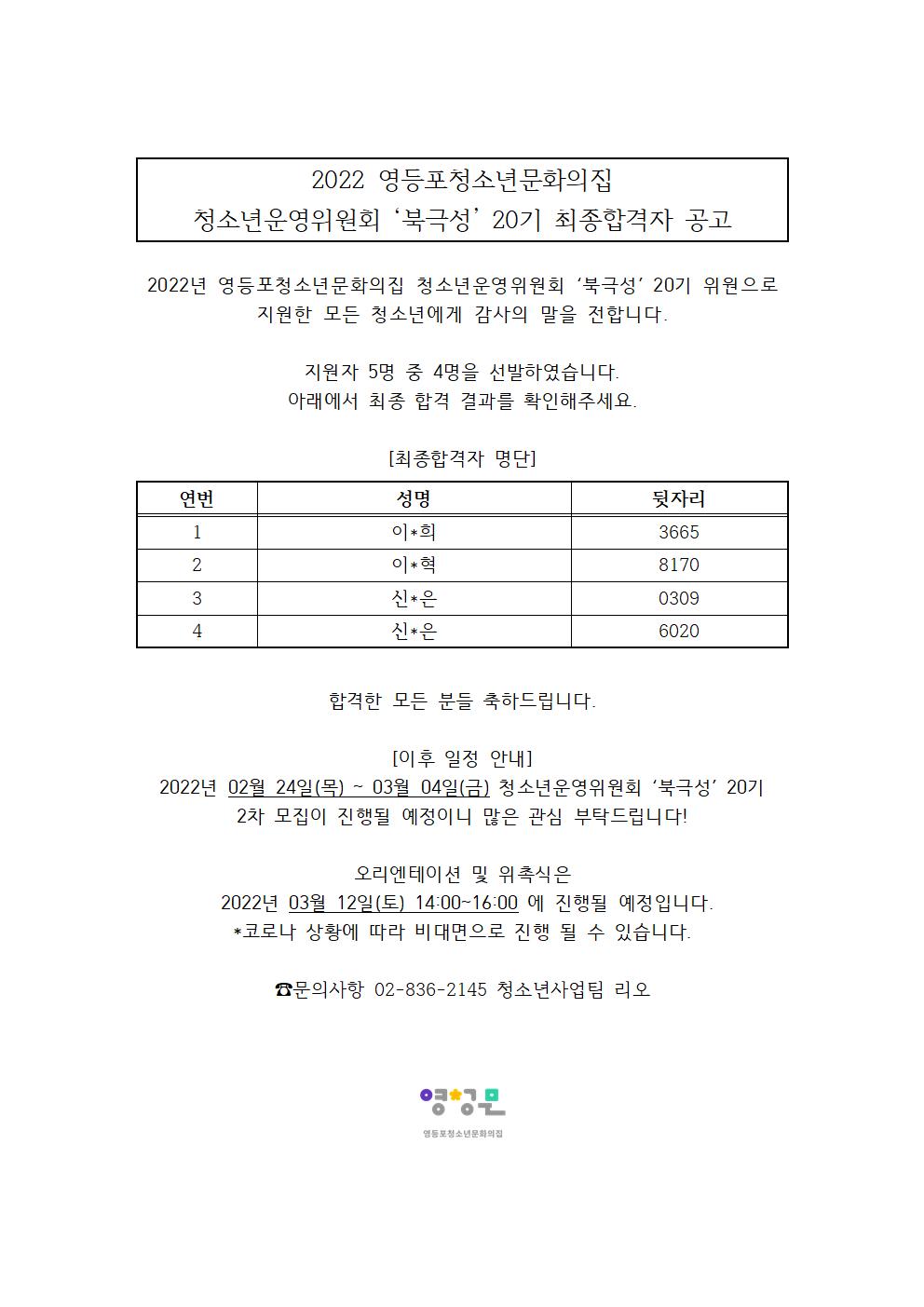 2022 영등포청소년문화의집
청소년운영위원회 ‘북극성’ 20기 최종합격자 공고

2022년 영등포청소년문화의집 청소년운영위원회 ‘북극성’ 20기 위원으로 지원한 모든 청소년에게 감사의 말을 전합니다.

지원자 5명 중 4명을 선발하였습니다.
아래에서 최종 합격 결과를 확인해주세요.

[최종합격자 명단]

| 연번 | 성명 | 뒷자리 |
|---|---|---|
| 1 | 이*희 | 3665 |
| 2 | 이*혁 | 8170 |
| 3 | 신*은 | 0309 |
| 4 | 신*은 | 6020 |

합격한 모든 분들 축하드립니다.

[이후 일정 안내]
2022년 02월 24일(목) ~ 03월 04일(금) 청소년운영위원회 ‘북극성’ 20기 2차 모집이 진행될 예정이니 많은 관심 부탁드립니다!

오리엔테이션 및 위촉식은
2022년 03월 12일(토) 14:00~16:00 에 진행될 예정입니다.
*코로나 상황에 따라 비대면으로 진행 될 수 있습니다.

☎문의사항 02-836-2145 청소년사업팀 리오

영등포청소년문화의집